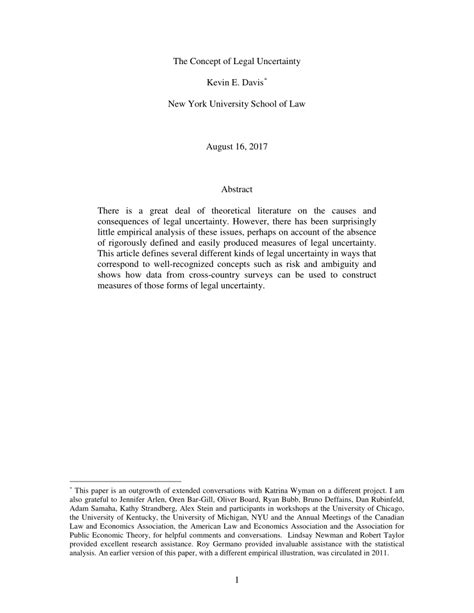 The Concept of Legal Uncertainty

Kevin E. Davis*

New York University School of Law

August 16, 2017

Abstract

There is a great deal of theoretical literature on the causes and consequences of legal uncertainty. However, there has been surprisingly little empirical analysis of these issues, perhaps on account of the absence of rigorously defined and easily produced measures of legal uncertainty. This article defines several different kinds of legal uncertainty in ways that correspond to well-recognized concepts such as risk and ambiguity and shows how data from cross-country surveys can be used to construct measures of those forms of legal uncertainty.

* This paper is an outgrowth of extended conversations with Katrina Wyman on a different project. I am also grateful to Jennifer Arlen, Oren Bar-Gill, Oliver Board, Ryan Bubb, Bruno Deffains, Dan Rubinfeld, Adam Samaha, Kathy Strandberg, Alex Stein and participants in workshops at the University of Chicago, the University of Kentucky, the University of Michigan, NYU and the Annual Meetings of the Canadian Law and Economics Association, the American Law and Economics Association and the Association for Public Economic Theory, for helpful comments and conversations. Lindsay Newman and Robert Taylor provided excellent research assistance. Roy Germano provided invaluable assistance with the statistical analysis. An earlier version of this paper, with a different empirical illustration, was circulated in 2011.

1